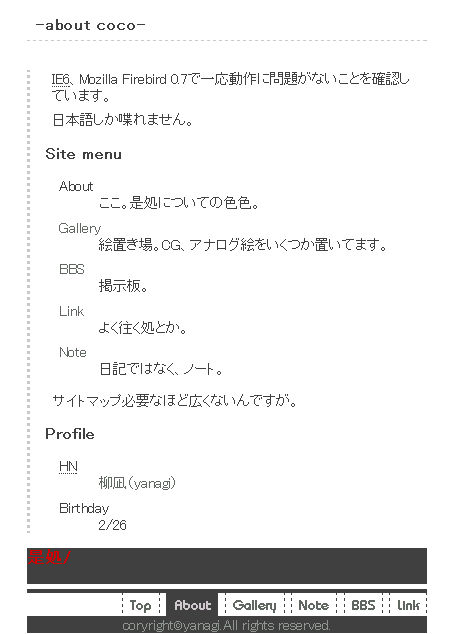 -about coco-

IE6、Mozilla Firebird 0.7で一応動作に問題がないことを確認しています。

日本語しか喋れません。

Site menu

About
ここ。是処についての色色。

Gallery
絵置き場。CG、アナログ絵をいくつか置いてます。

BBS
掲示板。

Link
よく往く処とか。

Note
日記ではなく、ノート。

サイトマップ必要なほど広くないんですが。

Profile

HN
柳凪(yanagi)

Birthday
2/26

是処/

Top About Gallery Note BBS Link

copyright©yanagi.All rights reserved.